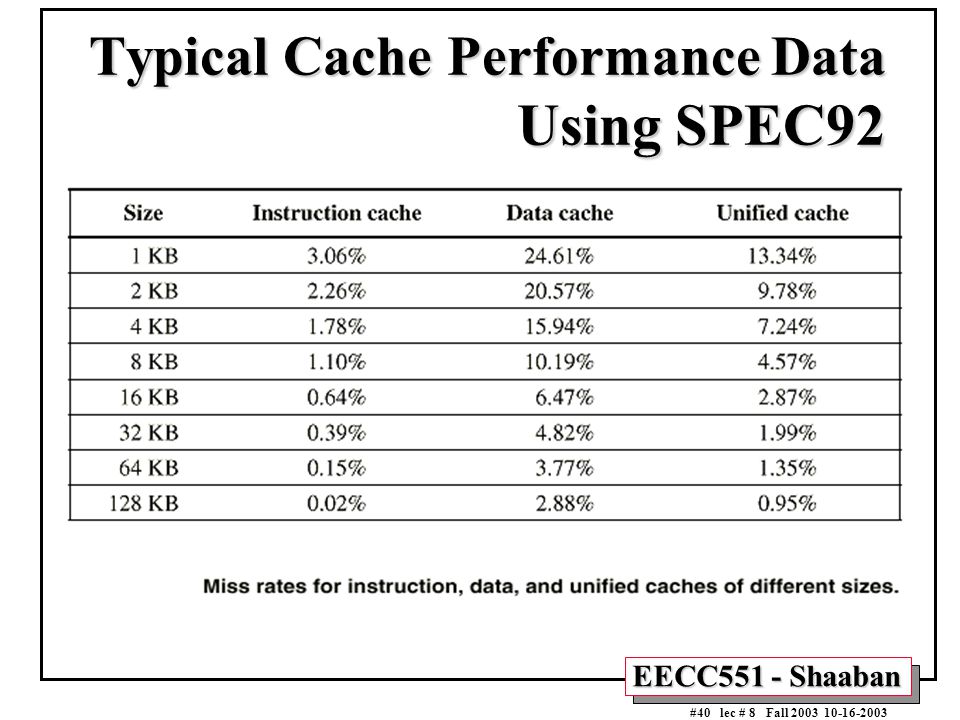 Typical Cache Performance Data Using SPEC92

| Size | Instruction cache | Data cache | Unified cache |
|---|---|---|---|
| 1 KB | 3.06% | 24.61% | 13.34% |
| 2 KB | 2.26% | 20.57% | 9.78% |
| 4 KB | 1.78% | 15.94% | 7.24% |
| 8 KB | 1.10% | 10.19% | 4.57% |
| 16 KB | 0.64% | 6.47% | 2.87% |
| 32 KB | 0.39% | 4.82% | 1.99% |
| 64 KB | 0.15% | 3.77% | 1.35% |
| 128 KB | 0.02% | 2.88% | 0.95% |

Miss rates for instruction, data, and unified caches of different sizes.

EECC551 - Shaaban

#40 lec # 8 Fall 2003 10-16-2003